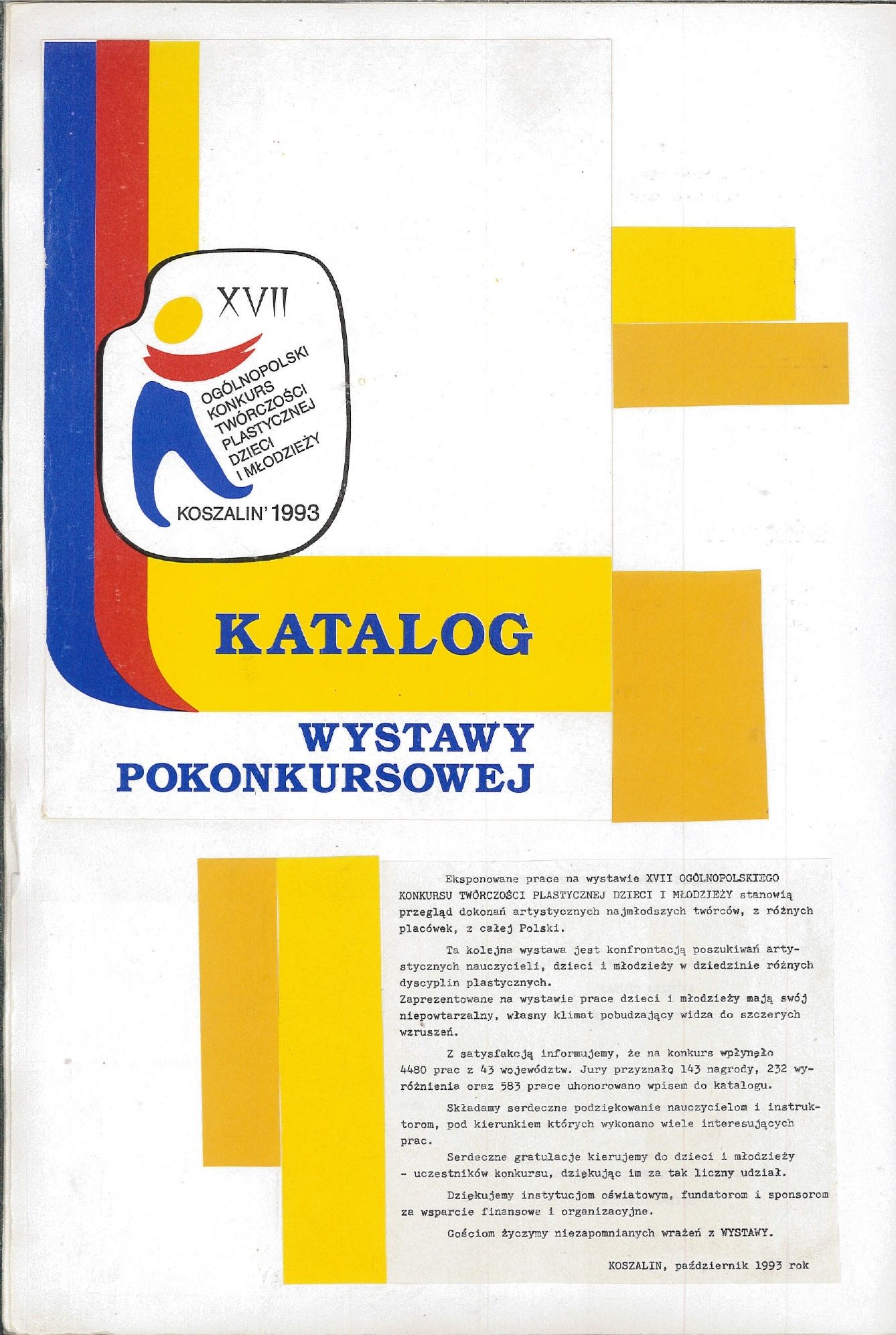 XVII

OGÓLNOPOLSKI KONKURS TWÓRCZOŚCI PLASTYCZNEJ DZIECI I MŁODZIEŻY

KOSZALIN' 1993

KATALOG

WYSTAWY POKONKURSOWEJ

Eksponowane prace na wystawie XVII OGÓLNOPOLSKIEGO KONKURSU TWÓRCZOŚCI PLASTYCZNEJ DZIECI I MŁODZIEŻY stanowią przegląd dokonań artystycznych najmłodszych twórców, z różnych placówek, z całej Polski.

Ta kolejna wystawa jest konfrontacją poszukiwań artystycznych nauczycieli, dzieci i młodzieży w dziedzinie różnych dyscyplin plastycznych.
Zaprezentowane na wystawie prace dzieci i młodzieży mają swój niepowtarzalny, własny klimat pobudzający widza do szczerych wzruszeń.

Z satysfakcją informujemy, że na konkurs wpłynęło 4480 prac z 43 województw. Jury przyznało 143 nagrody, 232 wyróżnienia oraz 583 prace uhonorowano wpisem do katalogu.

Składamy serdeczne podziękowanie nauczycielom i instruktorom, pod kierunkiem których wykonano wiele interesujących prac.

Serdeczne gratulacje kierujemy do dzieci i młodzieży - uczestników konkursu, dziękując im za tak liczny udział.

Dziękujemy instytucjom oświatowym, fundatorom i sponsorom za wsparcie finansowe i organizacyjne.

Gościom życzymy niezapomnianych wrażeń z WYSTAWY.

KOSZALIN, październik 1993 rok